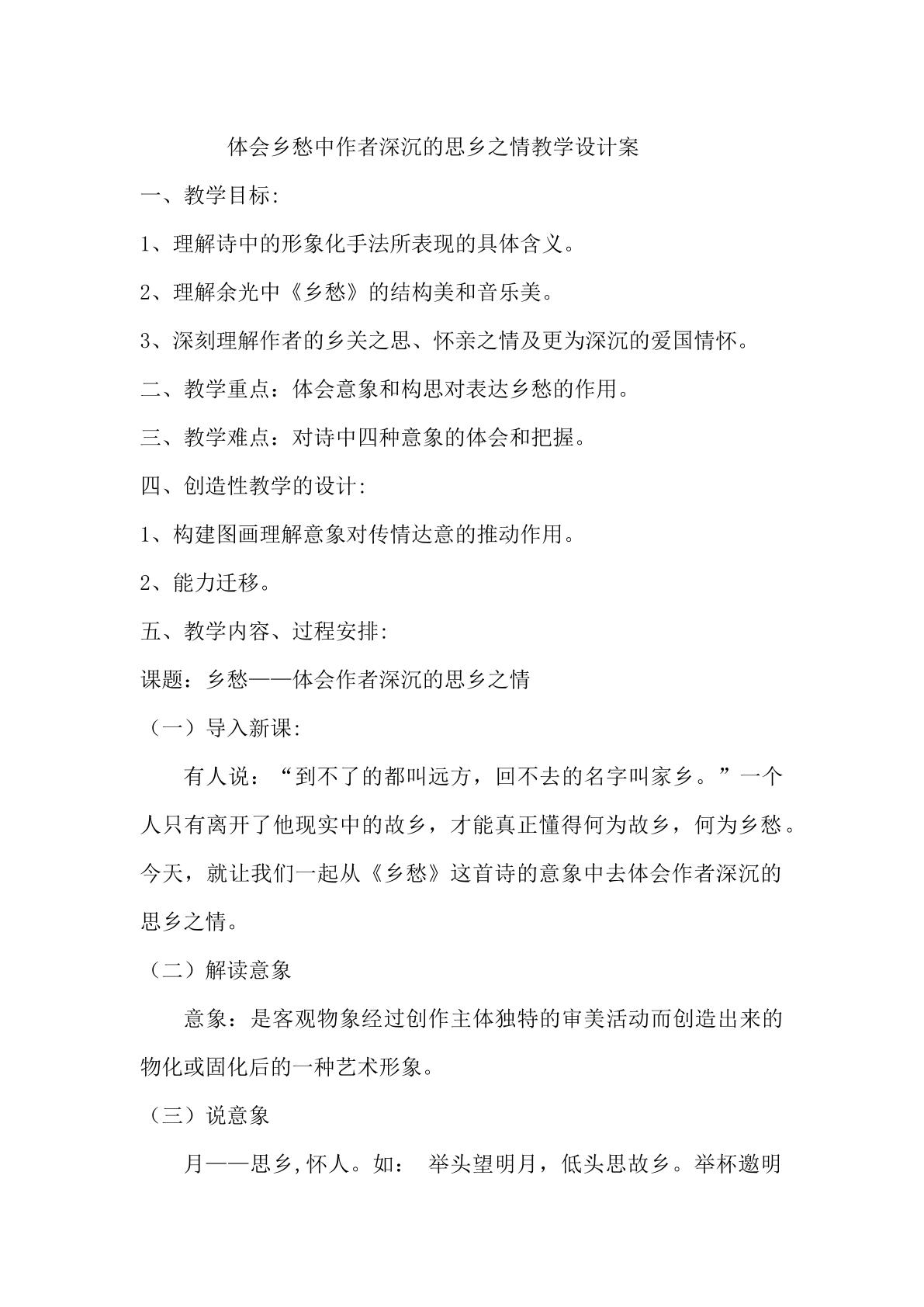 体会乡愁中作者深沉的思乡之情教学设计案

一、教学目标:

1、理解诗中的形象化手法所表现的具体含义。

2、理解余光中《乡愁》的结构美和音乐美。

3、深刻理解作者的乡关之思、怀亲之情及更为深沉的爱国情怀。

二、教学重点：体会意象和构思对表达乡愁的作用。

三、教学难点：对诗中四种意象的体会和把握。

四、创造性教学的设计:

1、构建图画理解意象对传情达意的推动作用。

2、能力迁移。

五、教学内容、过程安排:

课题：乡愁——体会作者深沉的思乡之情

（一）导入新课:

有人说：“到不了的都叫远方，回不去的名字叫家乡。”一个人只有离开了他现实中的故乡，才能真正懂得何为故乡，何为乡愁。今天，就让我们一起从《乡愁》这首诗的意象中去体会作者深沉的思乡之情。

（二）解读意象

意象：是客观物象经过创作主体独特的审美活动而创造出来的物化或固化后的一种艺术形象。

（三）说意象

月——思乡,怀人。如： 举头望明月，低头思故乡。举杯邀明